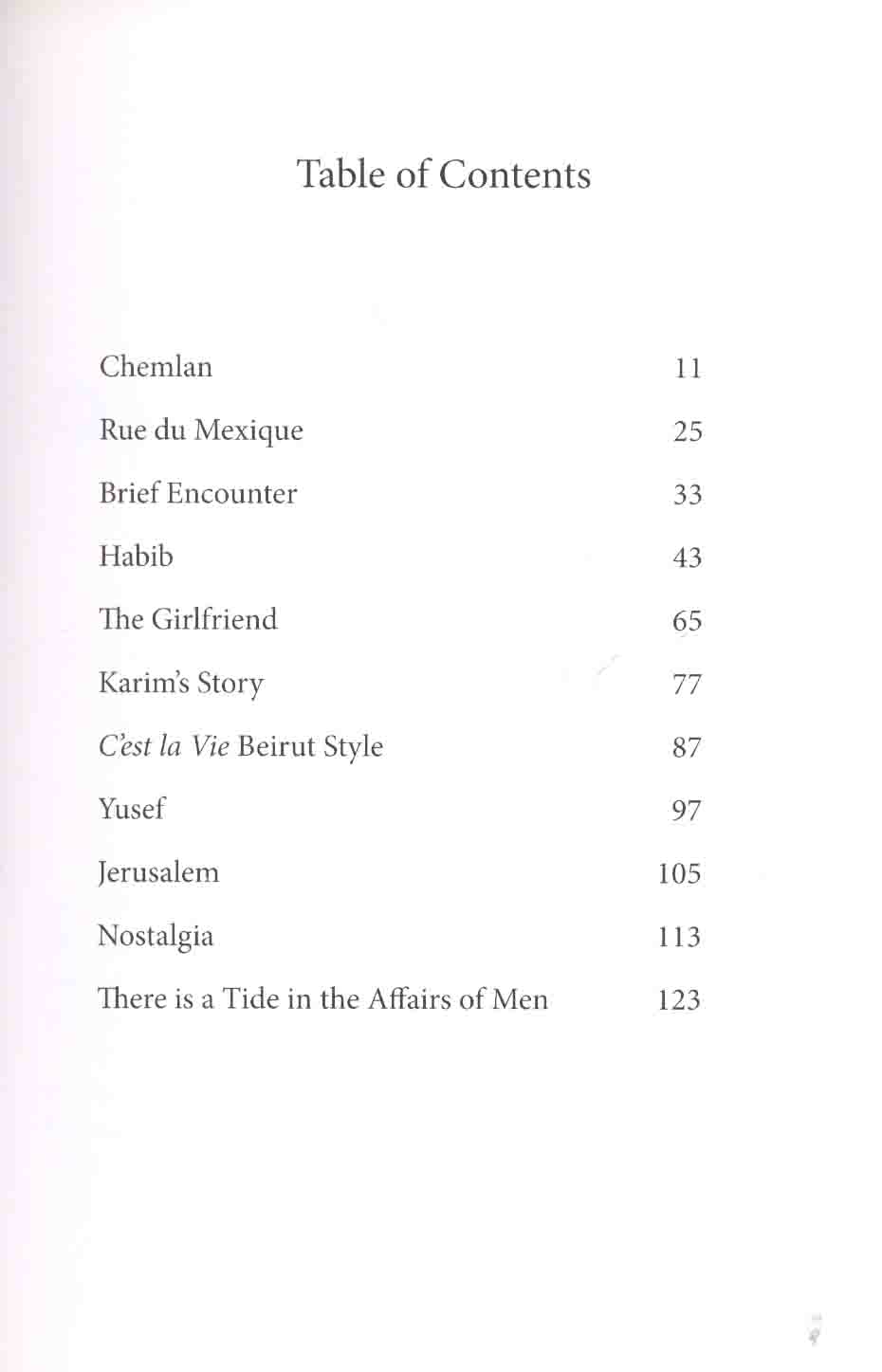 Table of Contents

Chemlan 11

Rue du Mexique 25

Brief Encounter 33

Habib 43

The Girlfriend 65

Karim's Story 77

C'est la Vie Beirut Style 87

Yusef 97

Jerusalem 105

Nostalgia 113

There is a Tide in the Affairs of Men 123